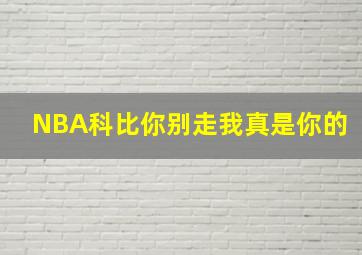 NBA科比你别走我真是你的